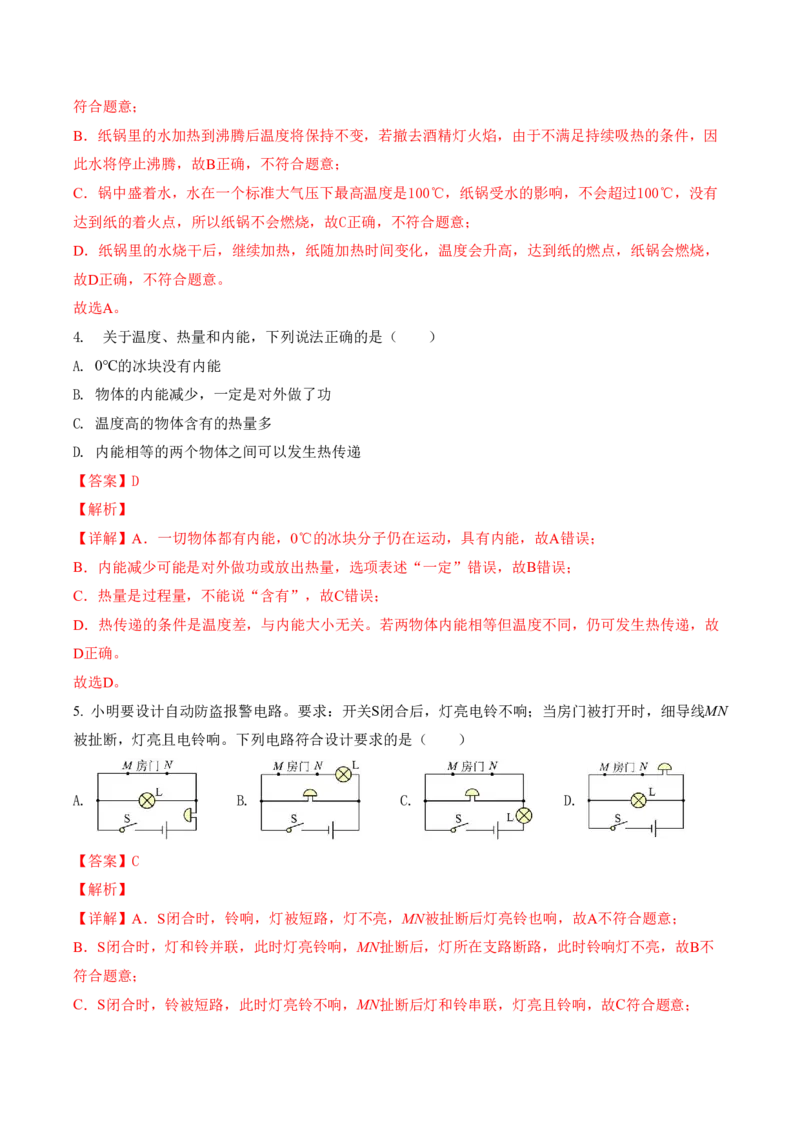 符合题意；

B．纸锅里的水加热到沸腾后温度将保持不变，若撤去酒精灯火焰，由于不满足持续吸热的条件，因此水将停止沸腾，故B正确，不符合题意；

C．锅中盛着水，水在一个标准大气压下最高温度是100℃，纸锅受水的影响，不会超过100℃，没有达到纸的着火点，所以纸锅不会燃烧，故C正确，不符合题意；

D．纸锅里的水烧干后，继续加热，纸随加热时间变化，温度会升高，达到纸的燃点，纸锅会燃烧，故D正确，不符合题意。

故选A。

4． 关于温度、热量和内能，下列说法正确的是（　　）

A. 0℃的冰块没有内能

B. 物体的内能减少，一定是对外做了功

C. 温度高的物体含有的热量多

D. 内能相等的两个物体之间可以发生热传递

【答案】D

【解析】

【详解】A．一切物体都有内能，0℃的冰块分子仍在运动，具有内能，故A错误；

B．内能减少可能是对外做功或放出热量，选项表述“一定”错误，故B错误；

C．热量是过程量，不能说“含有”，故C错误；

D．热传递的条件是温度差，与内能大小无关。若两物体内能相等但温度不同，仍可发生热传递，故D正确。

故选D。

5. 小明要设计自动防盗报警电路。要求：开关S闭合后，灯亮电铃不响；当房门被打开时，细导线$MN$被扯断，灯亮且电铃响。下列电路符合设计要求的是（　　）

A. M 房门 N L S

B. M 房门 N L S

C. M 房门 N S L

D. M 房门 N L S

【答案】C

【解析】

【详解】A．S闭合时，铃响，灯被短路，灯不亮，$MN$被扯断后灯亮铃也响，故A不符合题意；

B．S闭合时，灯和铃并联，此时灯亮铃响，$MN$扯断后，灯所在支路断路，此时铃响灯不亮，故B不符合题意；

C．S闭合时，铃被短路，此时灯亮铃不响，$MN$扯断后灯和铃串联，灯亮且铃响，故C符合题意；